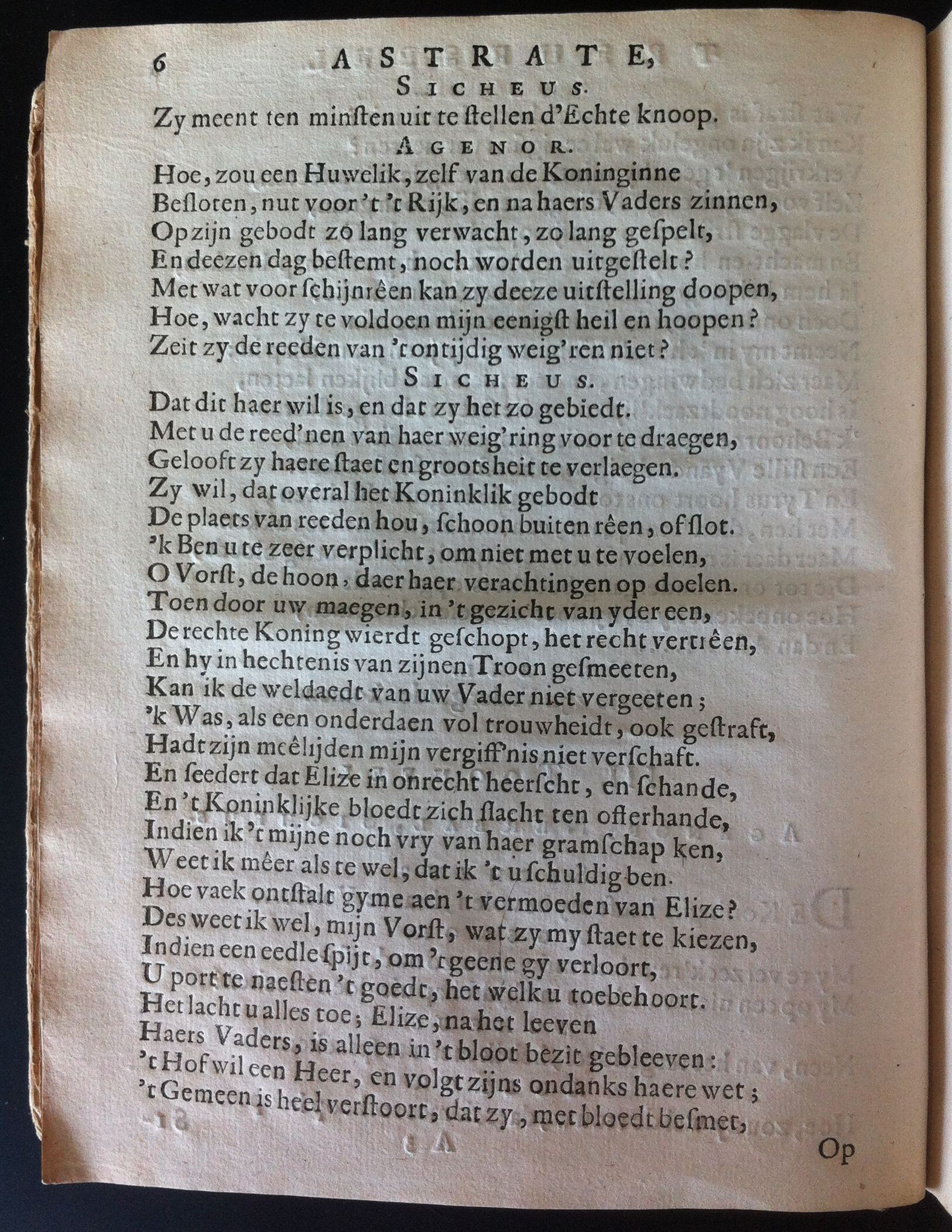 6 ASTRATE,

SICHEUS.

Zy meent ten minsten uit te stellen d'Echte knoop.

AGENOR.

Hoe, zou een Huwelik, zelf van de Koninginne
Besloten, nut voor 't 't Rijk, en na haers Vaders zinnen,
Op zijn gebodt zo lang verwacht, zo lang gespelt,
En deezen dag bestemt, noch worden uitgestelt?
Met wat voor schijnrêen kan zy deeze uitstelling doopen,
Hoe, wacht zy te voldoen mijn eenigst heil en hoopen?
Zeit zy de reeden van 't ontijdig weig'ren niet?

SICHEUS.

Dat dit haer wil is, en dat zy het zo gebiedt.
Met u de reed'nen van haer weig'ring voor te draegen,
Gelooft zy haere staet en grootsheit te verlaegen.
Zy wil, dat overal het Koninklik gebodt
De plaets van reeden hou, schoon buiten rêen, of slot.
'k Ben u te zeer verplicht, om niet met u te voelen,
O Vorst, de hoon, daer haer verachtingen op doelen.
Toen door uw maegen, in 't gezicht van yder een,
De rechte Koning wierdt geschopt, het recht vertrêen,
En hy in hechtenis van zijnen Troon gesmeeten,
Kan ik de weldaedt van uw Vader niet vergeeten;
'k Was, als een onderdaen vol trouwheidt, ook gestraft,
Hadt zijn meêlijden mijn vergiff'nis niet verschaft.
En seedert dat Elize in onrecht heerscht, en schande,
En 't Koninklijke bloedt zich slacht ten offerhande,
Indien ik 't mijne noch vry van haer gramschap ken,
Weet ik mêer als te wel, dat ik 't u schuldig ben.
Hoe vaek ontstalt gy me aen 't vermoeden van Elize?
Des weet ik wel, mijn Vorst, wat zy my staet te kiezen,
Indien een eedle spijt, om 't geene gy verloort,
U port te naesten 't goedt, het welk u toebehoort.
Het lacht u alles toe; Elize, na het leeven
Haers Vaders, is alleen in 't bloot bezit gebleeven:
't Hof wil een Heer, en volgt zijns ondanks haere wet;
't Gemeen is heel verstoort, dat zy, met bloedt besmet,

Op